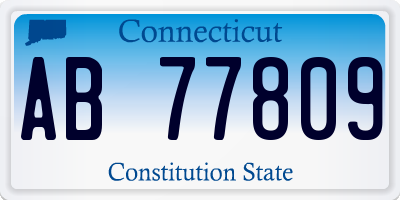 Connecticut

AB 77809

Constitution State